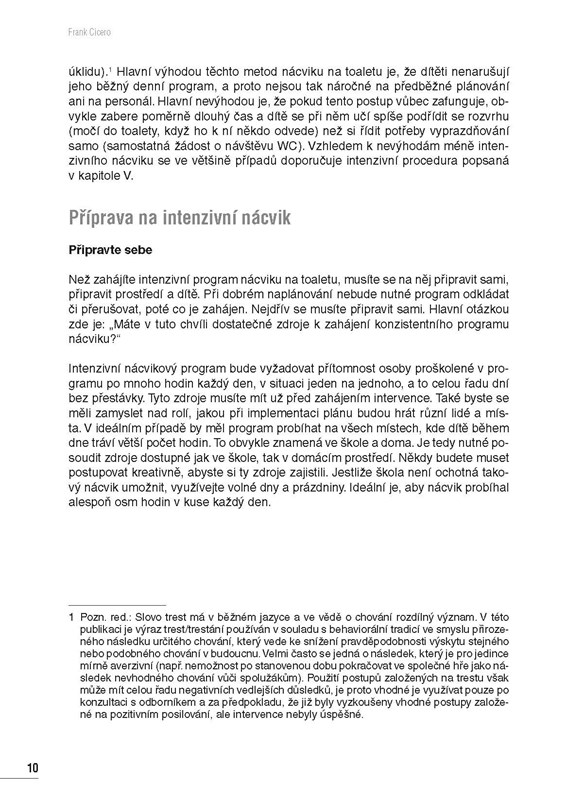 Frank Cicero

úklidu).$^1$ Hlavní výhodou těchto metod nácviku na toaletu je, že dítěti nenarušují jeho běžný denní program, a proto nejsou tak náročné na předběžné plánování ani na personál. Hlavní nevýhodou je, že pokud tento postup vůbec zafunguje, obvykle zabere poměrně dlouhý čas a dítě se při něm učí spíše podřídit se rozvrhu (močí do toalety, když ho k ní někdo odvede) než si řídit potřeby vyprazdňování samo (samostatná žádost o návštěvu WC). Vzhledem k nevýhodám méně intenzivního nácviku se ve většině případů doporučuje intenzivní procedura popsaná v kapitole V.

Příprava na intenzivní nácvik

Připravte sebe

Než zahájíte intenzivní program nácviku na toaletu, musíte se na něj připravit sami, připravit prostředí a dítě. Při dobrém naplánování nebude nutné program odkládat či přerušovat, poté co je zahájen. Nejdřív se musíte připravit sami. Hlavní otázkou zde je: „Máte v tuto chvíli dostatečné zdroje k zahájení konzistentního programu nácviku?"

Intenzivní nácvikový program bude vyžadovat přítomnost osoby proškolené v programu po mnoho hodin každý den, v situaci jeden na jednoho, a to celou řadu dní bez přestávky. Tyto zdroje musíte mít už před zahájením intervence. Také byste se měli zamyslet nad rolí, jakou při implementaci plánu budou hrát různí lidé a místa. V ideálním případě by měl program probíhat na všech místech, kde dítě během dne tráví větší počet hodin. To obvykle znamená ve škole a doma. Je tedy nutné posoudit zdroje dostupné jak ve škole, tak v domácím prostředí. Někdy budete muset postupovat kreativně, abyste si ty zdroje zajistili. Jestliže škola není ochotná takový nácvik umožnit, využívejte volné dny a prázdniny. Ideální je, aby nácvik probíhal alespoň osm hodin v kuse každý den.

1 Pozn. red.: Slovo trest má v běžném jazyce a ve vědě o chování rozdílný význam. V této publikaci je výraz trest/trestání používán v souladu s behaviorální tradicí ve smyslu přirozeného následku určitého chování, který vede ke snížení pravděpodobnosti výskytu stejného nebo podobného chování v budoucnu. Velmi často se jedná o následek, který je pro jedince mírně averzivní (např. nemožnost po stanovenou dobu pokračovat ve společné hře jako následek nevhodného chování vůči spolužákům). Použití postupů založených na trestu však může mít celou řadu negativních vedlejších důsledků, je proto vhodné je využívat pouze po konzultaci s odborníkem a za předpokladu, že již byly vyzkoušeny vhodné postupy založené na pozitivním posilování, ale intervence nebyly úspěšné.

10